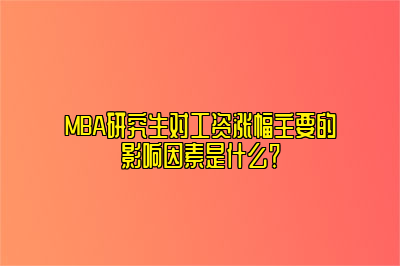 MBA研究生对工资涨幅主要的影响因素是什么?